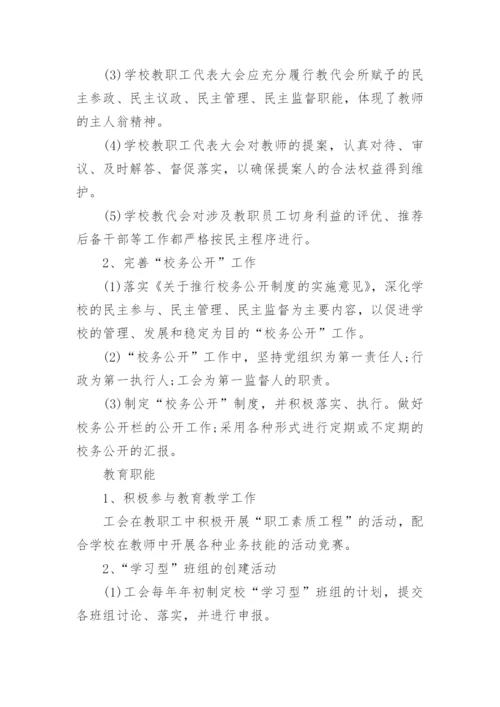 (3)学校教职工代表大会应充分履行教代会所赋予的民主参政、民主议政、民主管理、民主监督职能，体现了教师的主人翁精神。

(4)学校教职工代表大会对教师的提案，认真对待、审议、及时解答、督促落实，以确保提案人的合法权益得到维护。

(5)学校教代会对涉及教职员工切身利益的评优、推荐后备干部等工作都严格按民主程序进行。

2、完善“校务公开”工作

(1)落实《关于推行校务公开制度的实施意见》，深化学校的民主参与、民主管理、民主监督为主要内容，以促进学校的管理、发展和稳定为目的“校务公开”工作。

(2)“校务公开”工作中，坚持党组织为第一责任人;行政为第一执行人;工会为第一监督人的职责。

(3)制定“校务公开”制度，并积极落实、执行。做好校务公开栏的公开工作;采用各种形式进行定期或不定期的校务公开的汇报。

教育职能

1、积极参与教育教学工作

工会在教职工中积极开展“职工素质工程”的活动，配合学校在教师中开展各种业务技能的活动竞赛。

2、“学习型”班组的创建活动

(1)工会每年年初制定校“学习型”班组的计划，提交各班组讨论、落实，并进行申报。